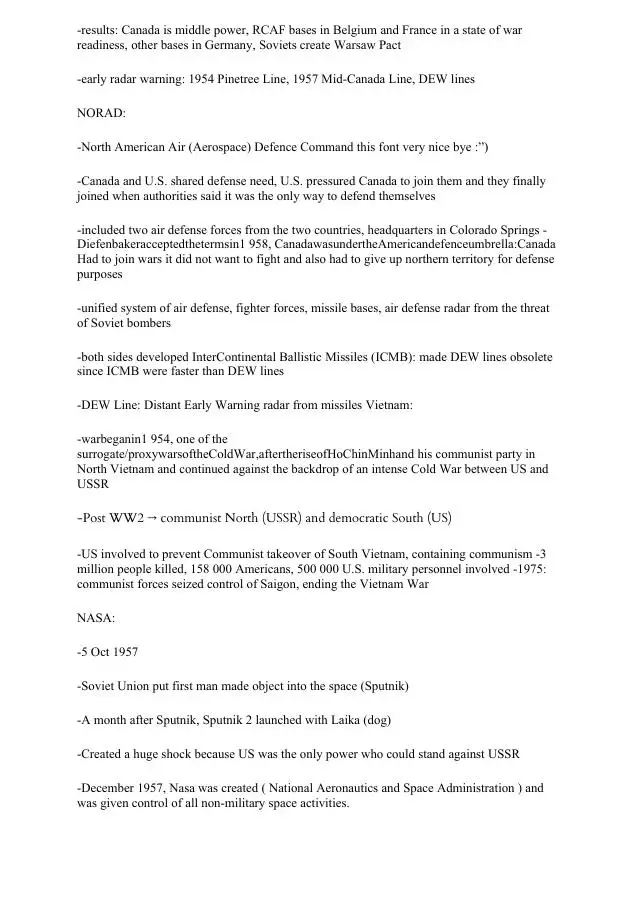 -results: Canada is middle power, RCAF bases in Belgium and France in a state of war readiness, other bases in Germany, Soviets create Warsaw Pact

-early radar warning: 1954 Pinetree Line, 1957 Mid-Canada Line, DEW lines

NORAD:

-North American Air (Aerospace) Defence Command this font very nice bye :")

-Canada and U.S. shared defense need, U.S. pressured Canada to join them and they finally joined when authorities said it was the only way to defend themselves

-included two air defense forces from the two countries, headquarters in Colorado Springs - Diefenbakeracceptedthetermsin1 958, CanadawasundertheAmericandefenceumbrella:Canada Had to join wars it did not want to fight and also had to give up northern territory for defense purposes

-unified system of air defense, fighter forces, missile bases, air defense radar from the threat of Soviet bombers

-both sides developed InterContinental Ballistic Missiles (ICMB): made DEW lines obsolete since ICMB were faster than DEW lines

-DEW Line: Distant Early Warning radar from missiles Vietnam:

-warbeganin1 954, one of the surrogate/proxywarsoftheColdWar,aftertheriseofHoChinMinhand his communist party in North Vietnam and continued against the backdrop of an intense Cold War between US and USSR

-Post WW2 → communist North (USSR) and democratic South (US)

-US involved to prevent Communist takeover of South Vietnam, containing communism -3 million people killed, 158 000 Americans, 500 000 U.S. military personnel involved -1975: communist forces seized control of Saigon, ending the Vietnam War

NASA:

-5 Oct 1957

-Soviet Union put first man made object into the space (Sputnik)

-A month after Sputnik, Sputnik 2 launched with Laika (dog)

-Created a huge shock because US was the only power who could stand against USSR

-December 1957, Nasa was created ( National Aeronautics and Space Administration ) and was given control of all non-military space activities.